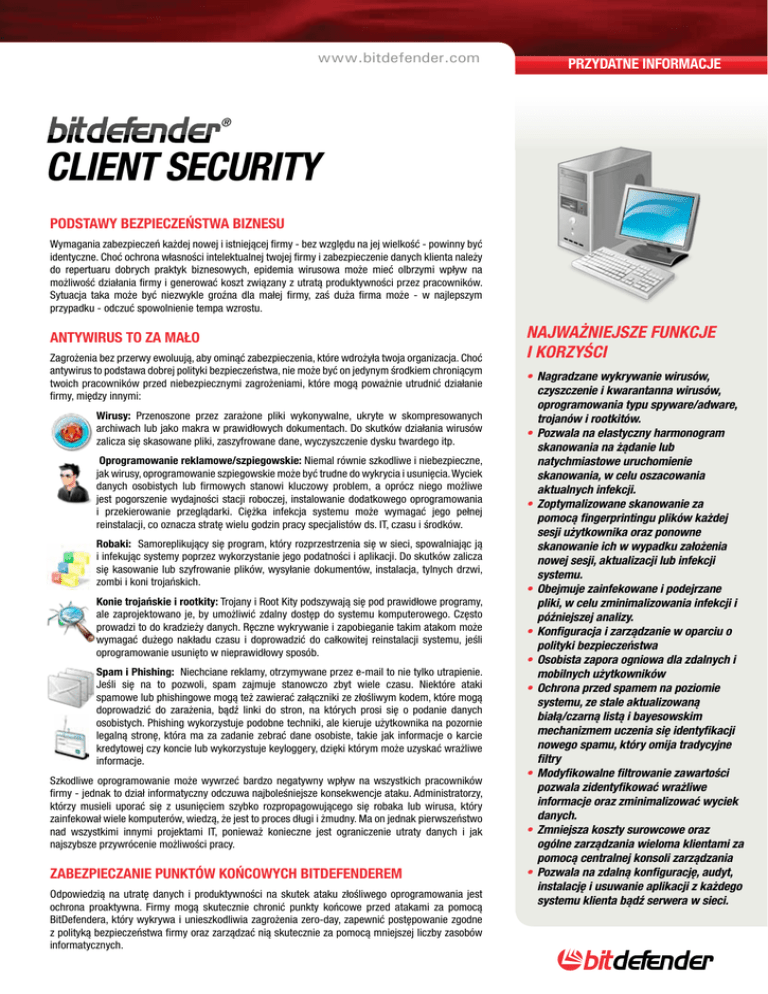 www.bitdefender.com

PRZYDATNE INFORMACJE

bitdefender®
CLIENT SECURITY

PODSTAWY BEZPIECZEŃSTWA BIZNESU

Wymagania zabezpieczeń każdej nowej i istniejącej firmy - bez względu na jej wielkość - powinny być identyczne. Choć ochrona własności intelektualnej twojej firmy i zabezpieczenie danych klienta należy do repertuaru dobrych praktyk biznesowych, epidemia wirusowa może mieć olbrzymi wpływ na możliwość działania firmy i generować koszt związany z utratą produktywności przez pracowników. Sytuacja taka może być niezwykle groźna dla małej firmy, zaś duża firma może - w najlepszym przypadku - odczuć spowolnienie tempa wzrostu.

ANTYWIRUS TO ZA MAŁO

Zagrożenia bez przerwy ewoluują, aby ominąć zabezpieczenia, które wdrożyła twoja organizacja. Choć antywirus to podstawa dobrej polityki bezpieczeństwa, nie może być on jedynym środkiem chroniącym twoich pracowników przed niebezpiecznymi zagrożeniami, które mogą poważnie utrudnić działanie firmy, między innymi:

Wirusy: Przenoszone przez zarażone pliki wykonywalne, ukryte w skompresowanych archiwach lub jako makra w prawidłowych dokumentach. Do skutków działania wirusów zalicza się skasowane pliki, zaszyfrowane dane, wyczyszczenie dysku twardego itp.

Oprogramowanie reklamowe/szpiegowskie: Niemal równie szkodliwe i niebezpieczne, jak wirusy, oprogramowanie szpiegowskie może być trudne do wykrycia i usunięcia. Wyciek danych osobistych lub firmowych stanowi kluczowy problem, a oprócz niego możliwe jest pogorszenie wydajności stacji roboczej, instalowanie dodatkowego oprogramowania i przekierowanie przeglądarki. Ciężka infekcja systemu może wymagać jego pełnej reinstalacji, co oznacza stratę wielu godzin pracy specjalistów ds. IT, czasu i środków.

Robaki: Samoreplikujący się program, który rozprzestrzenia się w sieci, spowalniając ją i infekując systemy poprzez wykorzystanie jego podatności i aplikacji. Do skutków zalicza się kasowanie lub szyfrowanie plików, wysyłanie dokumentów, instalacja, tylnych drzwi, zombi i koni trojańskich.

Konie trojańskie i rootkity: Trojany i Root Kity podszywają się pod prawidłowe programy, ale zaprojektowano je, by umożliwić zdalny dostęp do systemu komputerowego. Często prowadzi to do kradzieży danych. Ręczne wykrywanie i zapobieganie takim atakom może wymagać dużego nakładu czasu i doprowadzić do całkowitej reinstalacji systemu, jeśli oprogramowanie usunięto w nieprawidłowy sposób.

Spam i Phishing: Niechciane reklamy, otrzymywane przez e-mail to nie tylko utrapienie. Jeśli się na to pozwoli, spam zajmuje stanowczo zbyt wiele czasu. Niektóre ataki spamowe lub phishingowe mogą też zawierać załączniki ze złośliwym kodem, które mogą doprowadzić do zarażenia, bądź linki do stron, na których prosi się o podanie danych osobistych. Phishing wykorzystuje podobne techniki, ale kieruje użytkownika na pozornie legalną stronę, która ma za zadanie zebrać dane osobiste, takie jak informacje o karcie kredytowej czy koncie lub wykorzystuje keyloggery, dzięki którym może uzyskać wrażliwe informacje.

Szkodliwe oprogramowanie może wywrzeć bardzo negatywny wpływ na wszystkich pracowników firmy - jednak to dział informatyczny odczuwa najboleśniejsze konsekwencje ataku. Administratorzy, którzy musieli uporać się z usunięciem szybko rozpropagowującego się robaka lub wirusa, który zainfekował wiele komputerów, wiedzą, że jest to proces długi i żmudny. Ma on jednak pierwszeństwo nad wszystkimi innymi projektami IT, ponieważ konieczne jest ograniczenie utraty danych i jak najszybsze przywrócenie możliwości pracy.

ZABEZPIECZANIE PUNKTÓW KOŃCOWYCH BITDEFENDEREM

Odpowiedzią na utratę danych i produktywności na skutek ataku złośliwego oprogramowania jest ochrona proaktywna. Firmy mogą skutecznie chronić punkty końcowe przed atakami za pomocą BitDefendera, który wykrywa i unieszkodliwia zagrożenia zero-day, zapewnić postępowanie zgodne z polityką bezpieczeństwa firmy oraz zarządzać nią skutecznie za pomocą mniejszej liczby zasobów informatycznych.

NAJWAŻNIEJSZE FUNKCJE I KORZYŚCI

• Nagradzane wykrywanie wirusów, czyszczenie i kwarantanna wirusów, oprogramowania typu spyware/adware, trojanów i rootkitów.
• Pozwala na elastyczny harmonogram skanowania na żądanie lub natychmiastowe uruchomienie skanowania, w celu oszacowania aktualnych infekcji.
• Zoptymalizowane skanowanie za pomocą fingerprintingu plików każdej sesji użytkownika oraz ponowne skanowanie ich w wypadku założenia nowej sesji, aktualizacji lub infekcji systemu.
• Obejmuje zainfekowane i podejrzane pliki, w celu zminimalizowania infekcji i późniejszej analizy.
• Konfiguracja i zarządzanie w oparciu o polityki bezpieczeństwa
• Osobista zapora ogniowa dla zdalnych i mobilnych użytkowników
• Ochrona przed spamem na poziomie systemu, ze stale aktualizowaną białą/czarną listą i bayesowskim mechanizmem uczenia się identyfikacji nowego spamu, który omija tradycyjne filtry
• Modyfikowalne filtrowanie zawartości pozwala zidentyfikować wrażliwe informacje oraz zminimalizować wyciek danych.
• Zmniejsza koszty surowcowe oraz ogólne zarządzania wieloma klientami za pomocą centralnej konsoli zarządzania
• Pozwala na zdalną konfigurację, audyt, instalację i usuwanie aplikacji z każdego systemu klienta bądź serwera w sieci.

bitdefender